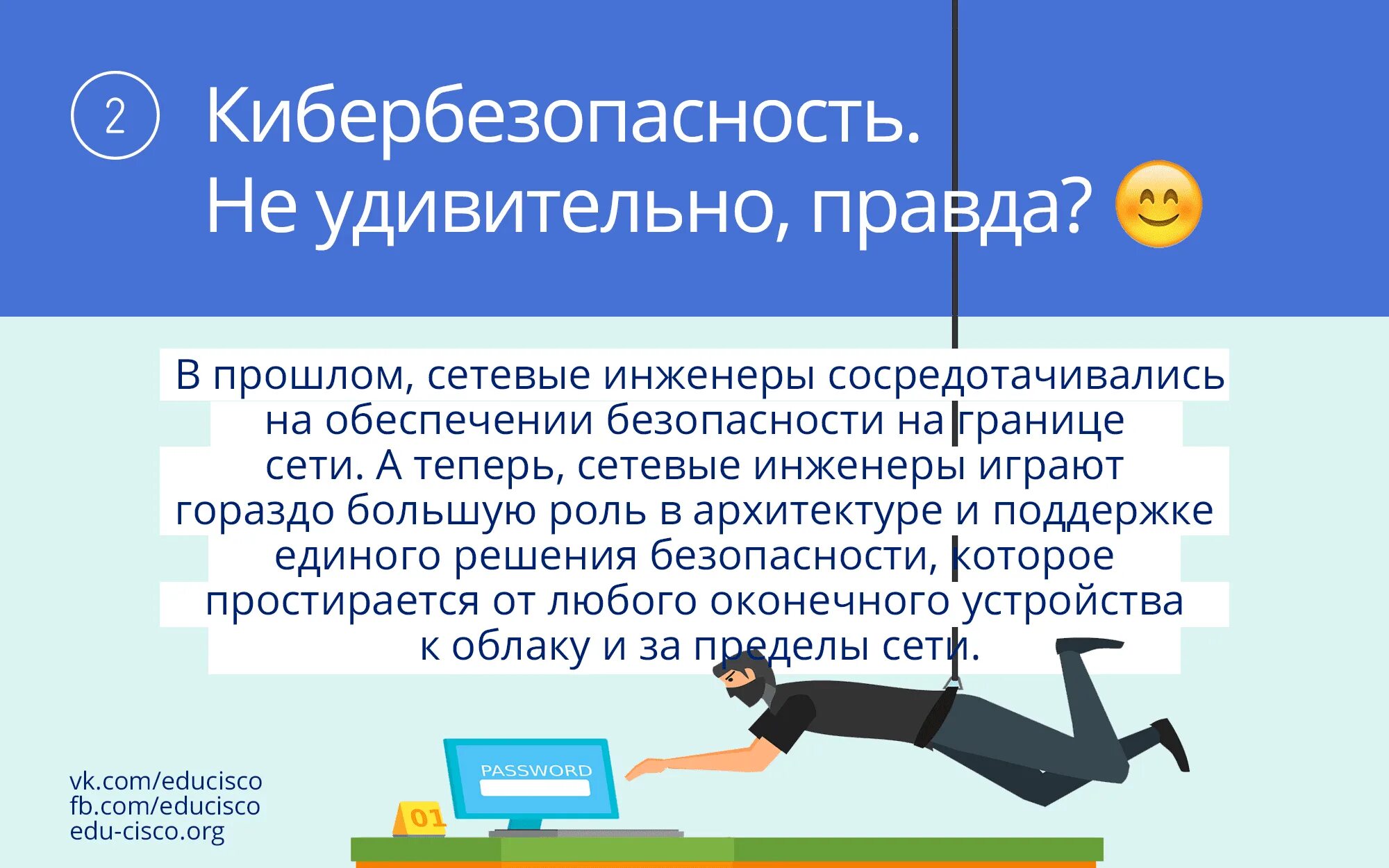 2

Кибербезопасность.
Не удивительно, правда? 😊

В прошлом, сетевые инженеры сосредотачивались на обеспечении безопасности на границе сети. А теперь, сетевые инженеры играют гораздо большую роль в архитектуре и поддержке единого решения безопасности, которое простирается от любого оконечного устройства к облаку и за пределы сети.

PASSWORD

01

vk.com/educisco
fb.com/educisco
edu-cisco.org